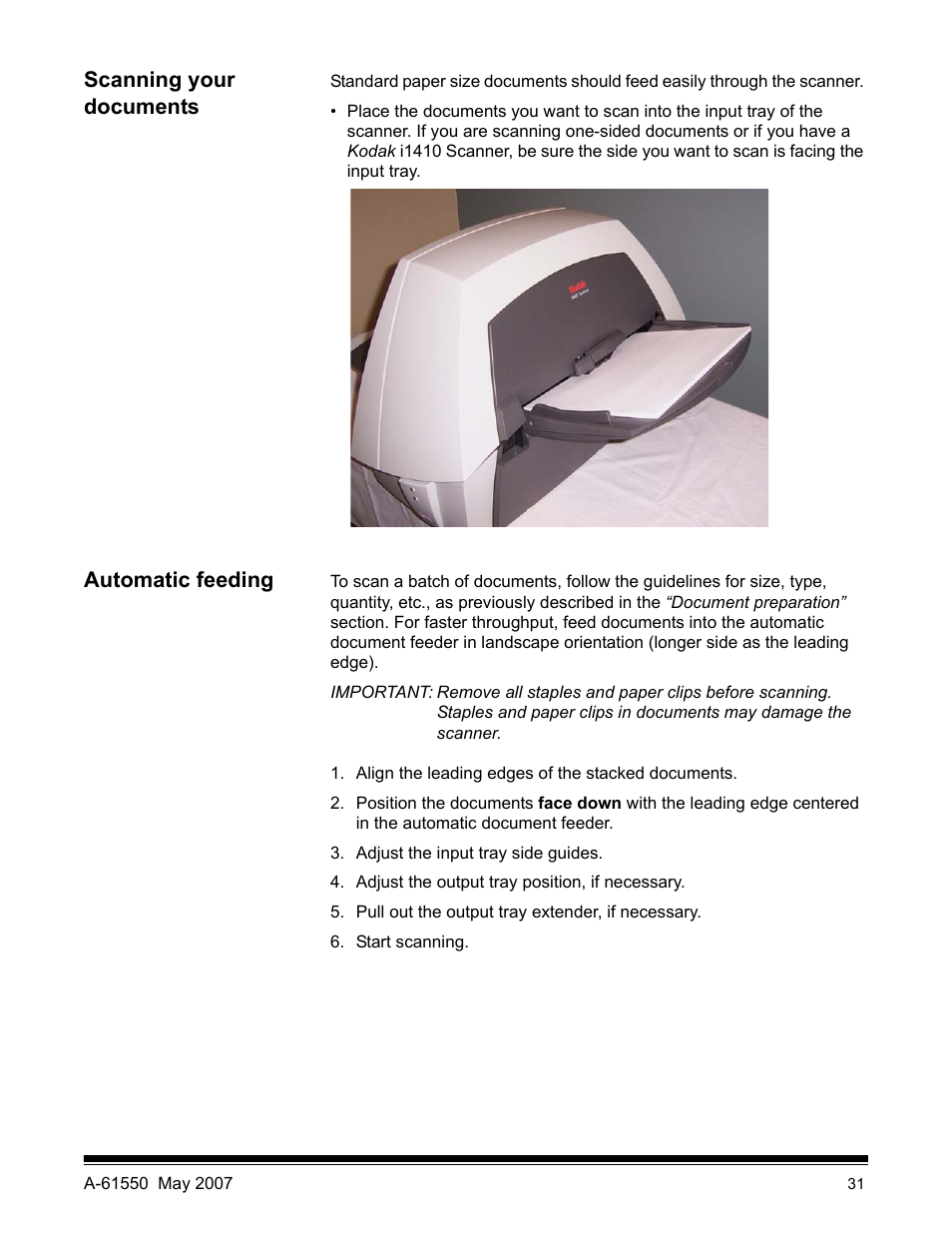 Scanning your documents

Standard paper size documents should feed easily through the scanner.

• Place the documents you want to scan into the input tray of the scanner. If you are scanning one-sided documents or if you have a Kodak i1410 Scanner, be sure the side you want to scan is facing the input tray.

Kodak

Automatic feeding

To scan a batch of documents, follow the guidelines for size, type, quantity, etc., as previously described in the "Document preparation" section. For faster throughput, feed documents into the automatic document feeder in landscape orientation (longer side as the leading edge).

IMPORTANT: Remove all staples and paper clips before scanning. Staples and paper clips in documents may damage the scanner.

1. Align the leading edges of the stacked documents.
2. Position the documents face down with the leading edge centered in the automatic document feeder.
3. Adjust the input tray side guides.
4. Adjust the output tray position, if necessary.
5. Pull out the output tray extender, if necessary.
6. Start scanning.

A-61550 May 2007

31